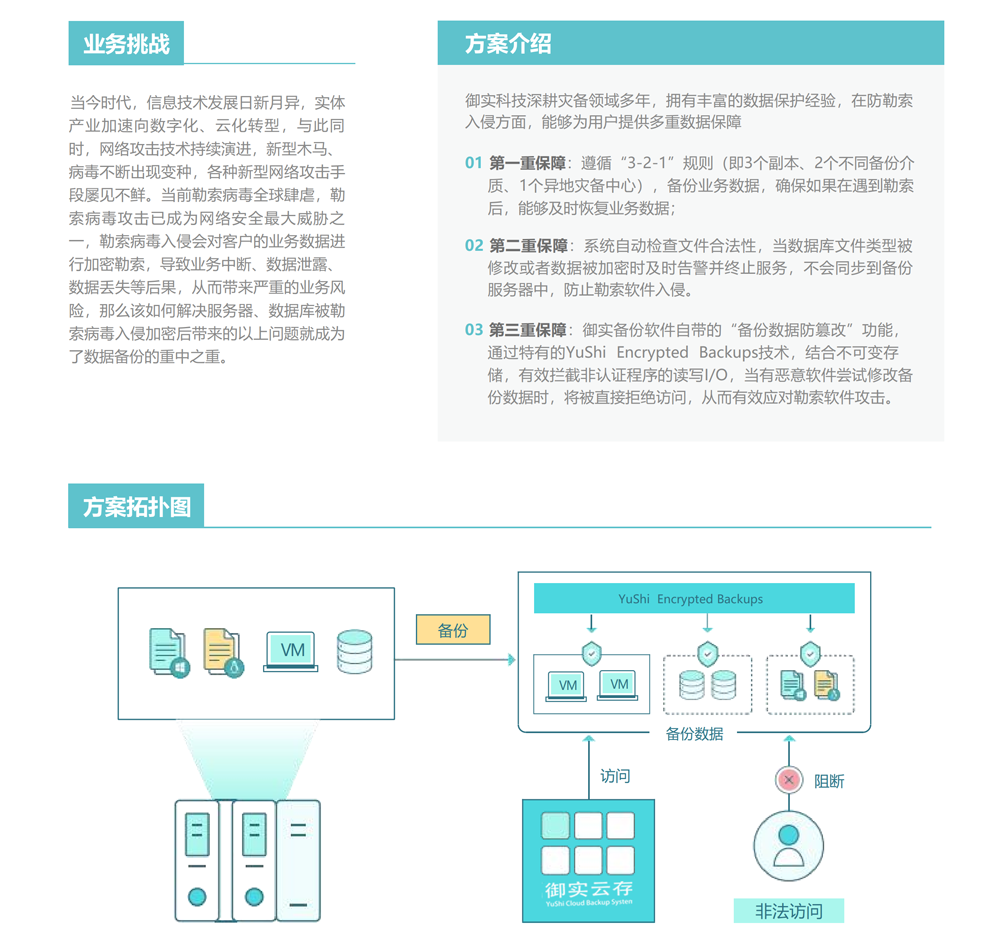 业务挑战

当今时代，信息技术发展日新月异，实体产业加速向数字化、云化转型，与此同时，网络攻击技术持续演进，新型木马、病毒不断出现变种，各种新型网络攻击手段屡见不鲜。当前勒索病毒全球肆虐，勒索病毒攻击已成为网络安全最大威胁之一，勒索病毒入侵会对客户的业务数据进行加密勒索，导致业务中断、数据泄露、数据丢失等后果，从而带来严重的业务风险，那么该如何解决服务器、数据库被勒索病毒入侵加密后带来的以上问题就成为了数据备份的重中之重。

方案介绍

御实科技深耕灾备领域多年，拥有丰富的数据保护经验，在防勒索入侵方面，能够为用户提供多重数据保障

01 第一重保障：遵循“3-2-1”规则（即3个副本、2个不同备份介质、1个异地灾备中心），备份业务数据，确保如果在遇到勒索后，能够及时恢复业务数据；

02 第二重保障：系统自动检查文件合法性，当数据库文件类型被修改或者数据被加密时及时告警并终止服务，不会同步到备份服务器中，防止勒索软件入侵。

03 第三重保障：御实备份软件自带的“备份数据防篡改”功能，通过特有的YuShi Encrypted Backups技术，结合不可变存储，有效拦截非认证程序的读写I/O，当有恶意软件尝试修改备份数据时，将被直接拒绝访问，从而有效应对勒索软件攻击。

方案拓扑图

VM

备份

YuShi Encrypted Backups

VM VM

备份数据

访问

阻断

御实云存
YuShi Cloud Backup System

非法访问